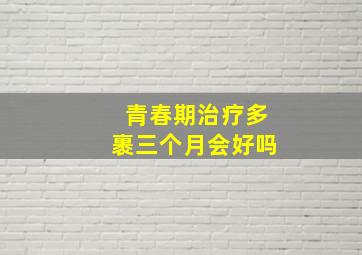 青春期治疗多
裹三个月会好吗